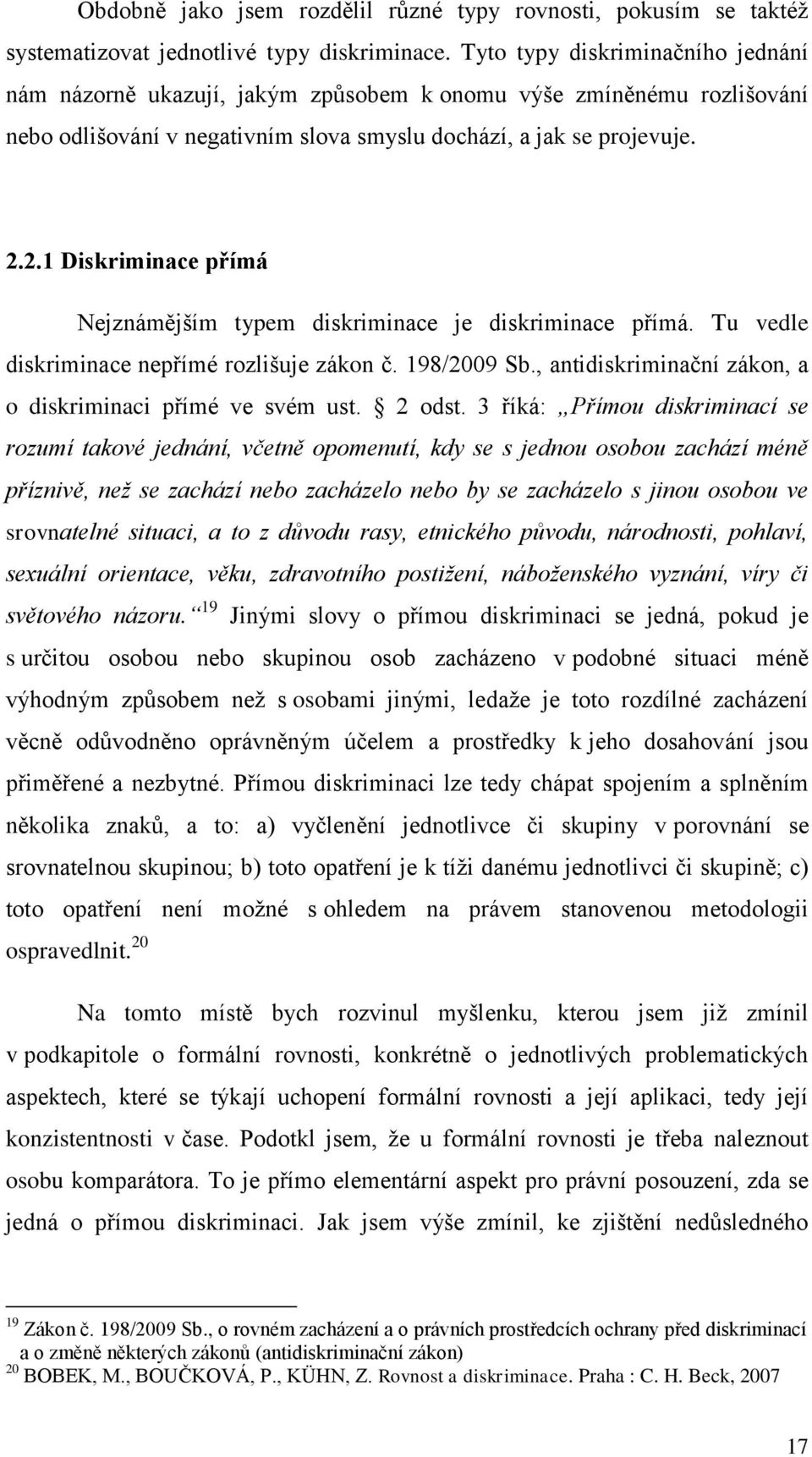 Obdobně jako jsem rozdělil různé typy rovnosti, pokusím se taktéž systematizovat jednotlivé typy diskriminace. Tyto typy diskriminačního jednání nám názorně ukazují, jakým způsobem k onomu výše zmíněnému rozlišování nebo odlišování v negativním slova smyslu dochází, a jak se projevuje.

2.2.1 Diskriminace přímá

Nejznámějším typem diskriminace je diskriminace přímá. Tu vedle diskriminace nepřímé rozlišuje zákon č. 198/2009 Sb., antidiskriminační zákon, a o diskriminaci přímé ve svém ust. § 2 odst. 3 říká: „Přímou diskriminací se rozumí takové jednání, včetně opomenutí, kdy se s jednou osobou zachází méně příznivě, než se zachází nebo zacházelo nebo by se zacházelo s jinou osobou ve srovnatelné situaci, a to z důvodu rasy, etnického původu, národnosti, pohlaví, sexuální orientace, věku, zdravotního postižení, náboženského vyznání, víry či světového názoru.“ $^{19}$ Jinými slovy o přímou diskriminaci se jedná, pokud je s určitou osobou nebo skupinou osob zacházeno v podobné situaci méně výhodným způsobem než s osobami jinými, ledaže je toto rozdílné zacházení věcně odůvodněno oprávněným účelem a prostředky k jeho dosahování jsou přiměřené a nezbytné. Přímou diskriminaci lze tedy chápat spojením a splněním několika znaků, a to: a) vyčlenění jednotlivce či skupiny v porovnání se srovnatelnou skupinou; b) toto opatření je k tíži danému jednotlivci či skupině; c) toto opatření není možné s ohledem na právem stanovenou metodologii ospravedlnit. $^{20}$

Na tomto místě bych rozvinul myšlenku, kterou jsem již zmínil v podkapitole o formální rovnosti, konkrétně o jednotlivých problematických aspektech, které se týkají uchopení formální rovnosti a její aplikaci, tedy její konzistentnosti v čase. Podotkl jsem, že u formální rovnosti je třeba naleznout osobu komparátora. To je přímo elementární aspekt pro právní posouzení, zda se jedná o přímou diskriminaci. Jak jsem výše zmínil, ke zjištění nedůsledného

$^{19}$ Zákon č. 198/2009 Sb., o rovném zacházení a o právních prostředcích ochrany před diskriminací a o změně některých zákonů (antidiskriminační zákon)
$^{20}$ BOBEK, M., BOUČKOVÁ, P., KÜHN, Z. Rovnost a diskriminace. Praha : C. H. Beck, 2007

17